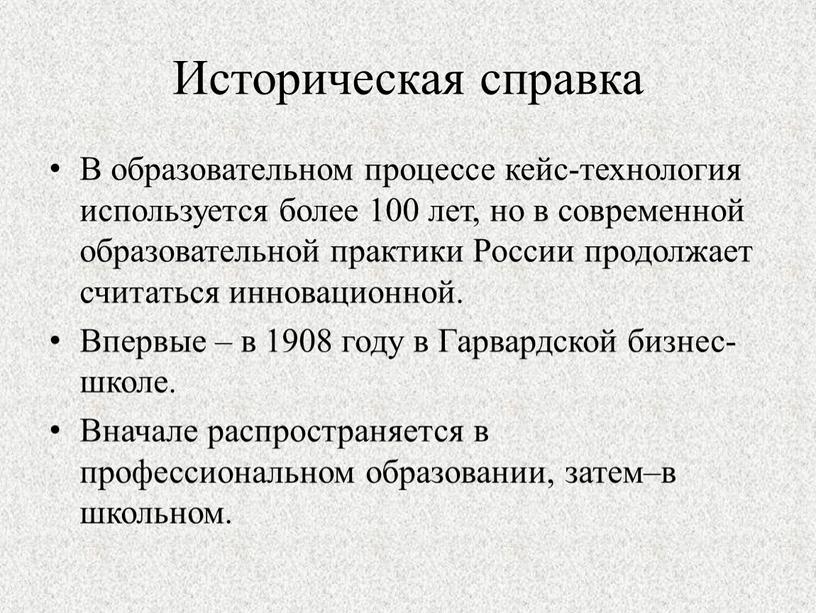 Историческая справка

• В образовательном процессе кейс-технология используется более 100 лет, но в современной образовательной практики России продолжает считаться инновационной.

• Впервые – в 1908 году в Гарвардской бизнес-школе.

• Вначале распространяется в профессиональном образовании, затем–в школьном.